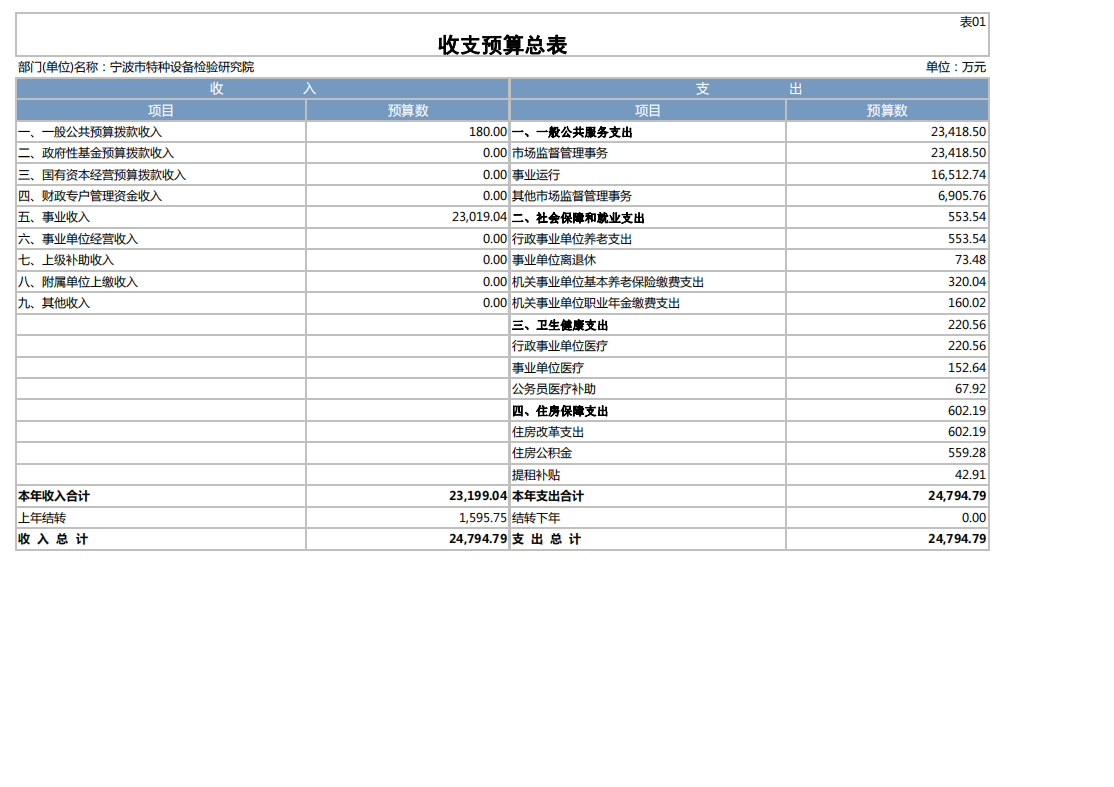 表01

收支预算总表

部门(单位)名称：宁波市特种设备检验研究院

单位：万元

| 收 入 | | 支 出 | |
|---|---|---|---|
| 项目 | 预算数 | 项目 | 预算数 |
| 一、一般公共预算拨款收入 | 180.00 | 一、一般公共服务支出 | 23,418.50 |
| 二、政府性基金预算拨款收入 | 0.00 | 市场监督管理事务 | 23,418.50 |
| 三、国有资本经营预算拨款收入 | 0.00 | 事业运行 | 16,512.74 |
| 四、财政专户管理资金收入 | 0.00 | 其他市场监督管理事务 | 6,905.76 |
| 五、事业收入 | 23,019.04 | 二、社会保障和就业支出 | 553.54 |
| 六、事业单位经营收入 | 0.00 | 行政事业单位养老支出 | 553.54 |
| 七、上级补助收入 | 0.00 | 事业单位离退休 | 73.48 |
| 八、附属单位上缴收入 | 0.00 | 机关事业单位基本养老保险缴费支出 | 320.04 |
| 九、其他收入 | 0.00 | 机关事业单位职业年金缴费支出 | 160.02 |
| | | 三、卫生健康支出 | 220.56 |
| | | 行政事业单位医疗 | 220.56 |
| | | 事业单位医疗 | 152.64 |
| | | 公务员医疗补助 | 67.92 |
| | | 四、住房保障支出 | 602.19 |
| | | 住房改革支出 | 602.19 |
| | | 住房公积金 | 559.28 |
| | | 提租补贴 | 42.91 |
| 本年收入合计 | 23,199.04 | 本年支出合计 | 24,794.79 |
| 上年结转 | 1,595.75 | 结转下年 | 0.00 |
| 收 入 总 计 | 24,794.79 | 支 出 总 计 | 24,794.79 |